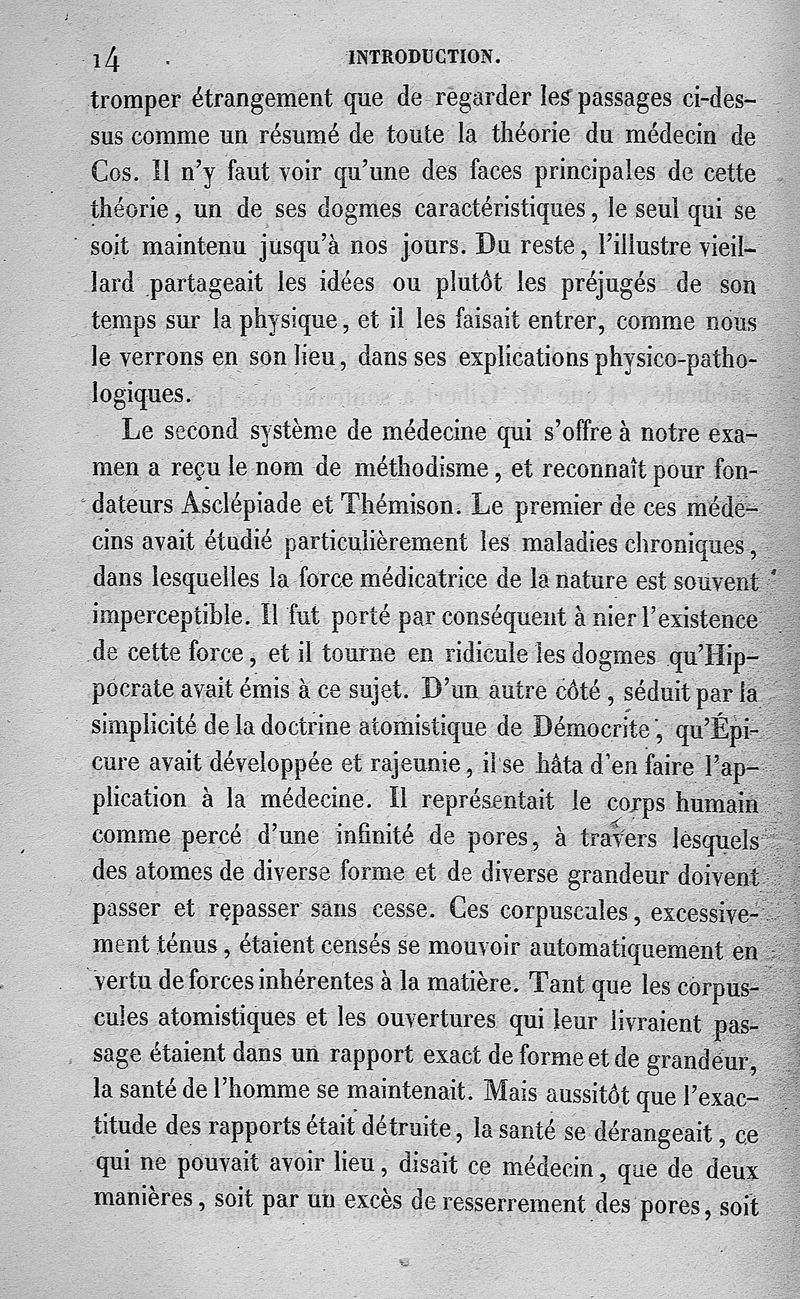 14 INTRODUCTION.

tromper étrangement que de regarder les passages ci-dessus comme un résumé de toute la théorie du médecin de Cos. Il n'y faut voir qu'une des faces principales de cette théorie, un de ses dogmes caractéristiques, le seul qui se soit maintenu jusqu'à nos jours. Du reste, l'illustre vieillard partageait les idées ou plutôt les préjugés de son temps sur la physique, et il les faisait entrer, comme nous le verrons en son lieu, dans ses explications physico-pathologiques.

Le second système de médecine qui s'offre à notre examen a reçu le nom de méthodisme, et reconnaît pour fondateurs Asclépiade et Thémison. Le premier de ces médecins avait étudié particulièrement les maladies chroniques, dans lesquelles la force médicatrice de la nature est souvent imperceptible. Il fut porté par conséquent à nier l'existence de cette force, et il tourne en ridicule les dogmes qu'Hippocrate avait émis à ce sujet. D'un autre côté, séduit par la simplicité de la doctrine atomistique de Démocrite, qu'Épicure avait développée et rajeunie, il se hâta d'en faire l'application à la médecine. Il représentait le corps humain comme percé d'une infinité de pores, à travers lesquels des atomes de diverse forme et de diverse grandeur doivent passer et repasser sans cesse. Ces corpuscules, excessivement ténus, étaient censés se mouvoir automatiquement en vertu de forces inhérentes à la matière. Tant que les corpuscules atomistiques et les ouvertures qui leur livraient passage étaient dans un rapport exact de forme et de grandeur, la santé de l'homme se maintenait. Mais aussitôt que l'exactitude des rapports était détruite, la santé se dérangeait, ce qui ne pouvait avoir lieu, disait ce médecin, que de deux manières, soit par un excès de resserrement des pores, soit